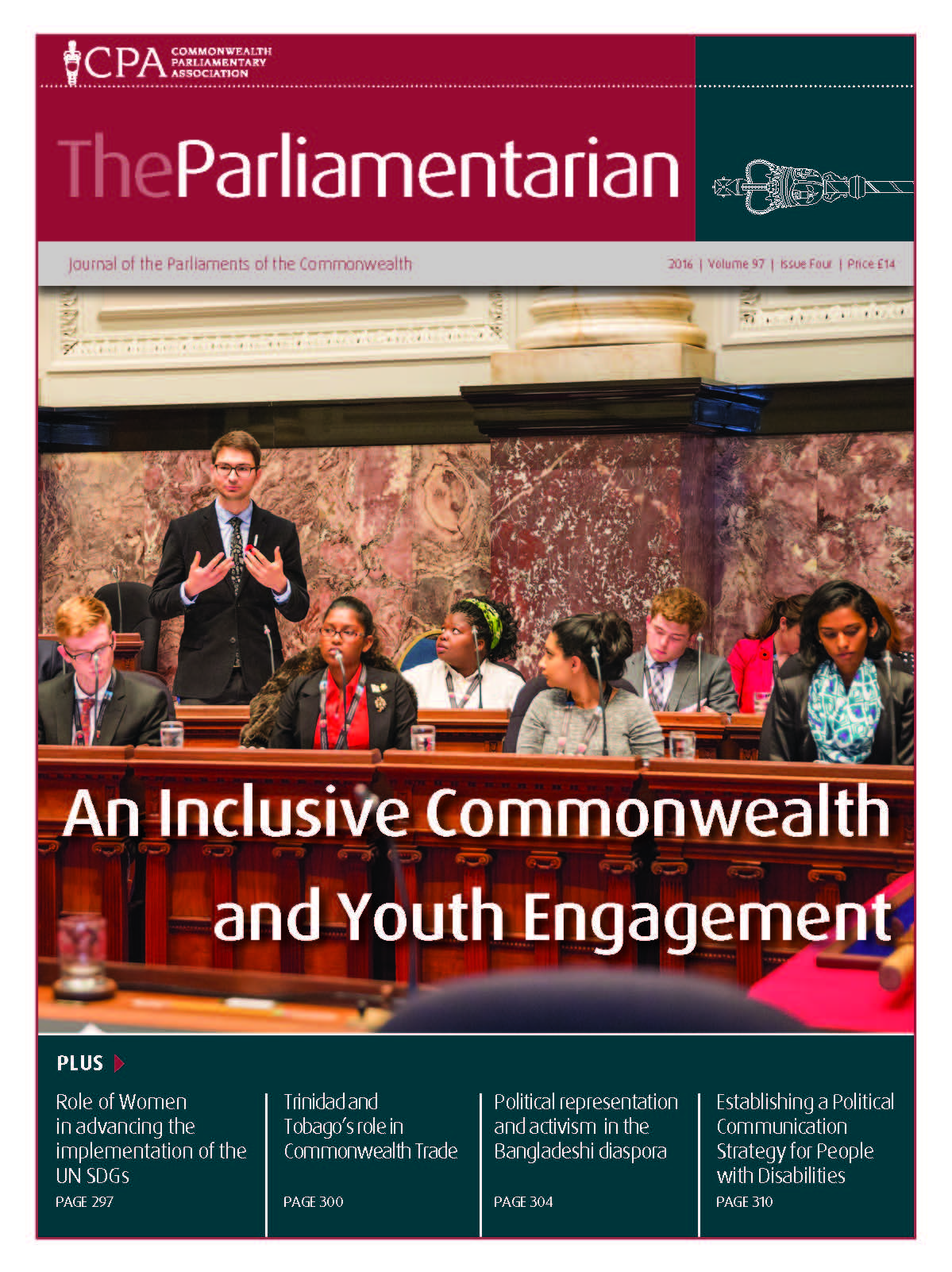 CPA COMMONWEALTH PARLIAMENTARY ASSOCIATION

TheParliamentarian

Journal of the Parliaments of the Commonwealth

2016 | Volume 97 | Issue Four | Price £14

An Inclusive Commonwealth and Youth Engagement

PLUS

Role of Women in advancing the implementation of the UN SDGs
PAGE 297

Trinidad and Tobago's role in Commonwealth Trade
PAGE 300

Political representation and activism in the Bangladeshi diaspora
PAGE 304

Establishing a Political Communication Strategy for People with Disabilities
PAGE 310